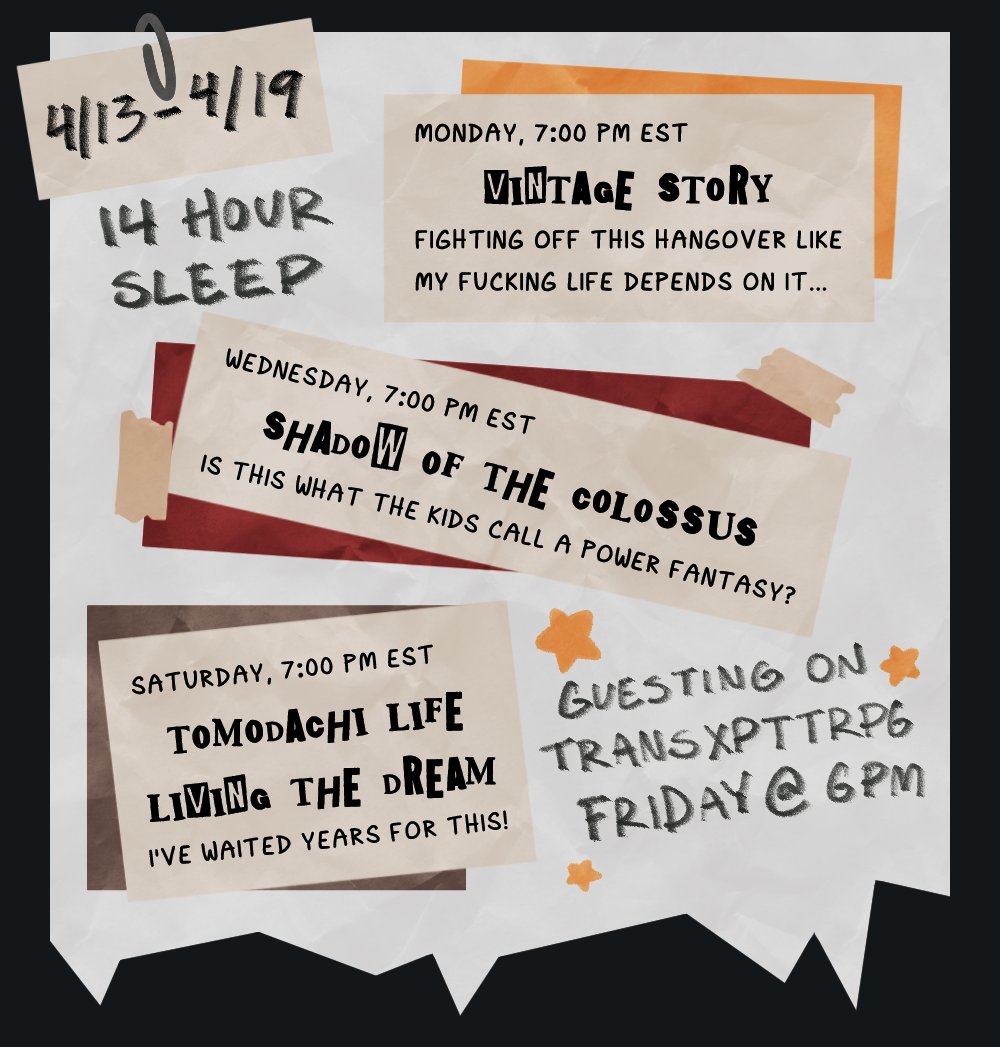 4/13-4/19

14 HOUR SLEEP

MONDAY, 7:00 PM EST

VINTAGE STORY

FIGHTING OFF THIS HANGOVER LIKE MY FUCKING LIFE DEPENDS ON IT...

WEDNESDAY, 7:00 PM EST

SHADOW OF THE COLOSSUS

IS THIS WHAT THE KIDS CALL A POWER FANTASY?

SATURDAY, 7:00 PM EST

TOMODACHI LIFE LIVING THE DREAM

I'VE WAITED YEARS FOR THIS!

GUESTING ON TRANSXPTTRPG FRIDAY @ 6PM